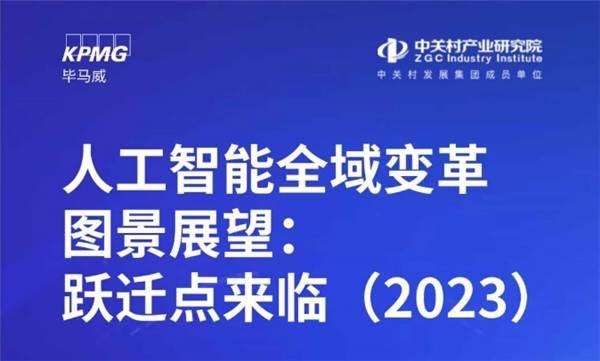 KPMG
毕马威

中关村产业研究院
ZGC Industry Institute
中关村发展集团成员单位

人工智能全域变革
图景展望:
跃迁点来临(2023)